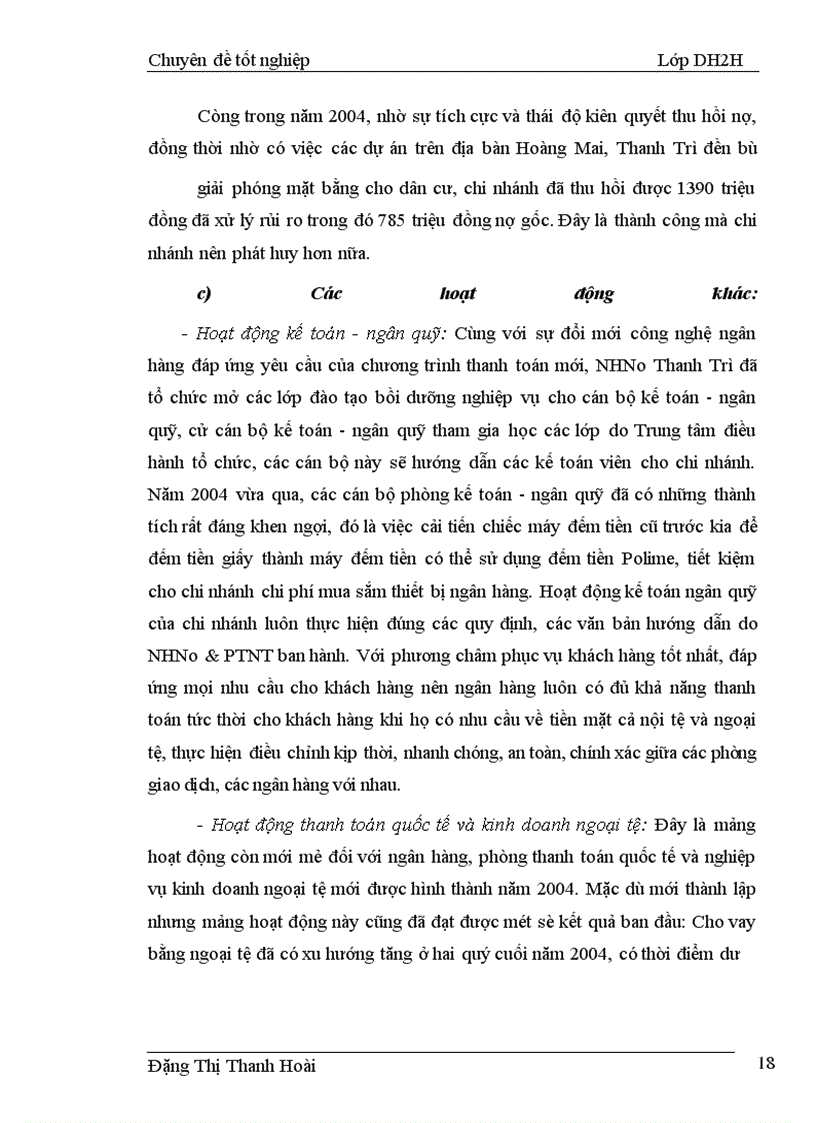 Chuyên đề tốt nghiệp Lớp DH2H

Còng trong năm 2004, nhờ sự tích cực và thái độ kiên quyết thu hồi nợ, đồng thời nhờ có việc các dự án trên địa bàn Hoàng Mai, Thanh Trì đền bù giải phóng mặt bằng cho dân cư, chi nhánh đã thu hồi được 1390 triệu đồng đã xử lý rủi ro trong đó 785 triệu đồng nợ gốc. Đây là thành công mà chi nhánh nên phát huy hơn nữa.

c) Các hoạt động khác:

- Hoạt động kế toán - ngân quỹ: Cùng với sự đổi mới công nghệ ngân hàng đáp ứng yêu cầu của chương trình thanh toán mới, NHNo Thanh Trì đã tổ chức mở các lớp đào tạo bồi dưỡng nghiệp vụ cho cán bộ kế toán - ngân quỹ, cử cán bộ kế toán - ngân quỹ tham gia học các lớp do Trung tâm điều hành tổ chức, các cán bộ này sẽ hướng dẫn các kế toán viên cho chi nhánh. Năm 2004 vừa qua, các cán bộ phòng kế toán - ngân quỹ đã có những thành tích rất đáng khen ngợi, đó là việc cải tiến chiếc máy đếm tiền cũ trước kia để đếm tiền giấy thành máy đếm tiền có thể sử dụng đếm tiền Polime, tiết kiệm cho chi nhánh chi phí mua sắm thiết bị ngân hàng. Hoạt động kế toán ngân quỹ của chi nhánh luôn thực hiện đúng các quy định, các văn bản hướng dẫn do NHNo & PTNT ban hành. Với phương châm phục vụ khách hàng tốt nhất, đáp ứng mọi nhu cầu cho khách hàng nên ngân hàng luôn có đủ khả năng thanh toán tức thời cho khách hàng khi họ có nhu cầu về tiền mặt cả nội tệ và ngoại tệ, thực hiện điều chỉnh kịp thời, nhanh chóng, an toàn, chính xác giữa các phòng giao dịch, các ngân hàng với nhau.

- Hoạt động thanh toán quốc tế và kinh doanh ngoại tệ: Đây là mảng hoạt động còn mới mẻ đối với ngân hàng, phòng thanh toán quốc tế và nghiệp vụ kinh doanh ngoại tệ mới được hình thành năm 2004. Mặc dù mới thành lập nhưng mảng hoạt động này cũng đã đạt được mét sè kết quả ban đầu: Cho vay bằng ngoại tệ đã có xu hướng tăng ở hai quý cuối năm 2004, có thời điểm dư

Đặng Thị Thanh Hoài 18